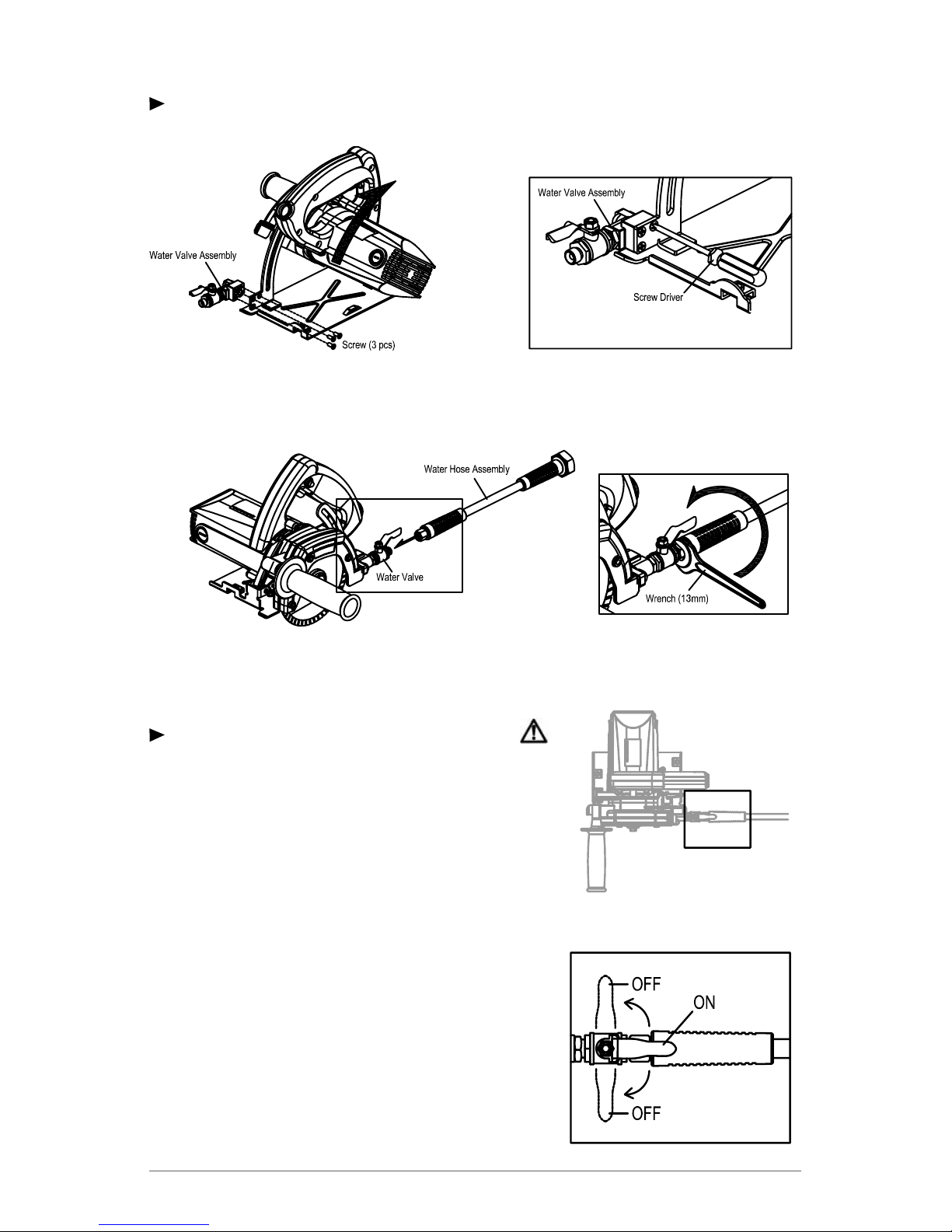 Water Valve Assembly

Screw (3 pcs)

Water Valve Assembly

Screw Driver

Water Hose Assembly

Water Valve

Wrench (13mm)

OFF

ON

OFF